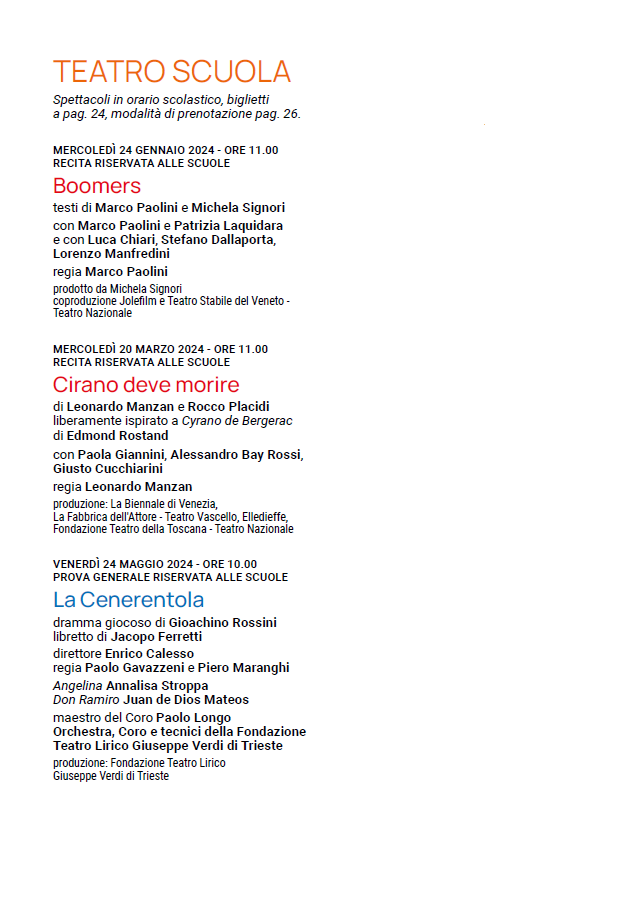 TEATRO SCUOLA

Spettacoli in orario scolastico, biglietti a pag. 24, modalità di prenotazione pag. 26.

MERCOLEDÌ 24 GENNAIO 2024 - ORE 11.00
RECITA RISERVATA ALLE SCUOLE

Boomers

testi di Marco Paolini e Michela Signori

con Marco Paolini e Patrizia Laquidara e con Luca Chiari, Stefano Dallaporta, Lorenzo Manfredini

regia Marco Paolini

prodotto da Michela Signori
coproduzione Jolefilm e Teatro Stabile del Veneto - Teatro Nazionale

MERCOLEDÌ 20 MARZO 2024 - ORE 11.00
RECITA RISERVATA ALLE SCUOLE

Cirano deve morire

di Leonardo Manzan e Rocco Placidi liberamente ispirato a Cyrano de Bergerac di Edmond Rostand

con Paola Giannini, Alessandro Bay Rossi, Giusto Cucchiarini

regia Leonardo Manzan

produzione: La Biennale di Venezia, La Fabbrica dell'Attore - Teatro Vascello, Elledieffe, Fondazione Teatro della Toscana - Teatro Nazionale

VENERDÌ 24 MAGGIO 2024 - ORE 10.00
PROVA GENERALE RISERVATA ALLE SCUOLE

La Cenerentola

dramma giocoso di Gioachino Rossini
libretto di Jacopo Ferretti

direttore Enrico Calesso
regia Paolo Gavazzeni e Piero Maranghi

Angelina Annalisa Stroppa
Don Ramiro Juan de Dios Mateos

maestro del Coro Paolo Longo
Orchestra, Coro e tecnici della Fondazione Teatro Lirico Giuseppe Verdi di Trieste

produzione: Fondazione Teatro Lirico Giuseppe Verdi di Trieste